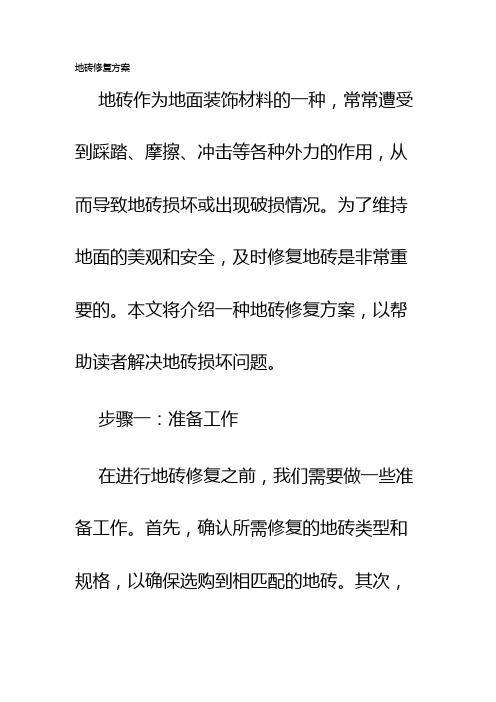 地砖修复方案

地砖作为地面装饰材料的一种，常常遭受到踩踏、摩擦、冲击等各种外力的作用，从而导致地砖损坏或出现破损情况。为了维持地面的美观和安全，及时修复地砖是非常重要的。本文将介绍一种地砖修复方案，以帮助读者解决地砖损坏问题。

步骤一：准备工作

在进行地砖修复之前，我们需要做一些准备工作。首先，确认所需修复的地砖类型和规格，以确保选购到相匹配的地砖。其次，